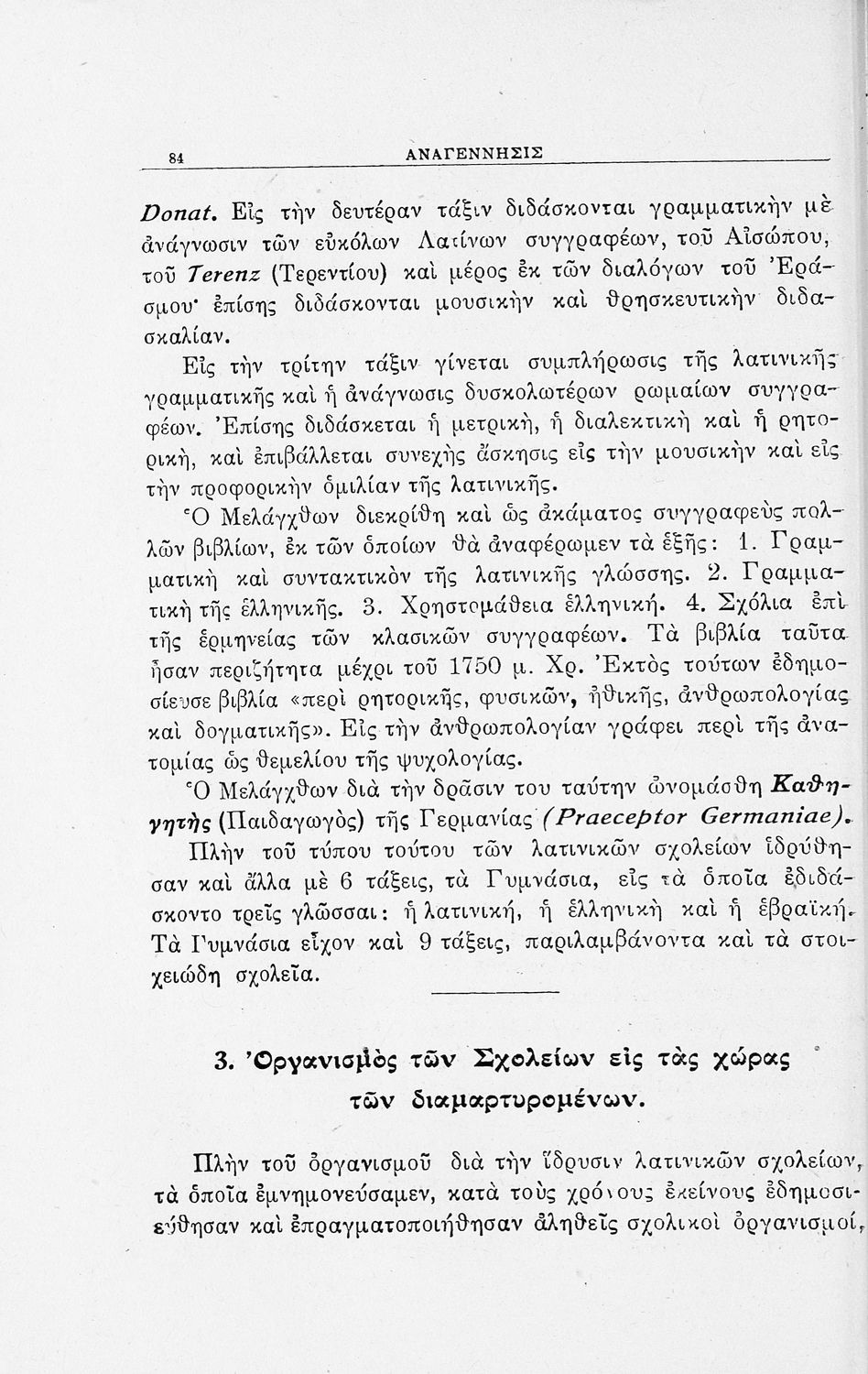 84 ΑΝΑΓΕΝΝΗΣΙΣ

Donat. Εἰς τὴν δευτέραν τάξιν διδάσκονται γραμματικὴν μὲ ἀνάγνωσιν τῶν εὐκόλων Λατίνων συγγραφέων, τοῦ Αἰσώπου, τοῦ Terenz (Τερεντίου) καὶ μέρος ἐκ τῶν διαλόγων τοῦ Ἐράσμου· ἐπίσης διδάσκονται μουσικὴν καὶ θρησκευτικὴν διδασκαλίαν.

Εἰς τὴν τρίτην τάξιν γίνεται συμπλήρωσις τῆς λατινικῆς γραμματικῆς καὶ ἡ ἀνάγνωσις δυσκολωτέρων ρωμαίων συγγραφέων. Ἐπίσης διδάσκεται ἡ μετρική, ἡ διαλεκτικὴ καὶ ἡ ρητορική, καὶ ἐπιβάλλεται συνεχὴς ἄσκησις εἰς τὴν μουσικὴν καὶ εἰς τὴν προφορικὴν ὁμιλίαν τῆς λατινικῆς.

Ὁ Μελάγχθων διεκρίθη καὶ ὡς ἀκάματος συγγραφεὺς πολλῶν βιβλίων, ἐκ τῶν ὁποίων θὰ ἀναφέρωμεν τὰ ἑξῆς: 1. Γραμματικὴ καὶ συντακτικὸν τῆς λατινικῆς γλώσσης. 2. Γραμματικὴ τῆς ἑλληνικῆς. 3. Χρηστομάθεια ἑλληνική. 4. Σχόλια ἐπὶ τῆς ἑρμηνείας τῶν κλασικῶν συγγραφέων. Τὰ βιβλία ταῦτα ἦσαν περιζήτητα μέχρι τοῦ 1750 μ. Χρ. Ἐκτὸς τούτων ἐδημοσίευσε βιβλία «περὶ ρητορικῆς, φυσικῶν, ἠθικῆς, ἀνθρωπολογίας καὶ δογματικῆς». Εἰς τὴν ἀνθρωπολογίαν γράφει περὶ τῆς ἀνατομίας ὡς θεμελίου τῆς ψυχολογίας.

Ὁ Μελάγχθων διὰ τὴν δρᾶσιν του ταύτην ὠνομάσθη Καθηγητὴς (Παιδαγωγὸς) τῆς Γερμανίας (Praeceptor Germaniae).

Πλὴν τοῦ τύπου τούτου τῶν λατινικῶν σχολείων ἱδρύθησαν καὶ ἄλλα μὲ 6 τάξεις, τὰ Γυμνάσια, εἰς τὰ ὁποῖα ἐδιδάσκοντο τρεῖς γλῶσσαι: ἡ λατινική, ἡ ἑλληνικὴ καὶ ἡ ἑβραϊκή. Τὰ Γυμνάσια εἶχον καὶ 9 τάξεις, παριλαμβάνοντα καὶ τὰ στοιχειώδη σχολεῖα.

3. Ὀργανισμὸς τῶν Σχολείων εἰς τὰς χώρας τῶν διαμαρτυρομένων.

Πλὴν τοῦ ὀργανισμοῦ διὰ τὴν ἵδρυσιν λατινικῶν σχολείων, τὰ ὁποῖα ἐμνημονεύσαμεν, κατὰ τοὺς χρόνους ἐκείνους ἐδημοσιεύθησαν καὶ ἐπραγματοποιήθησαν ἀληθεῖς σχολικοὶ ὀργανισμοί,